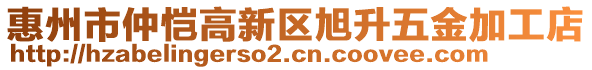 惠州市仲恺高新区旭升五金加工店
http://hzabelingerso2.cn.coovee.com